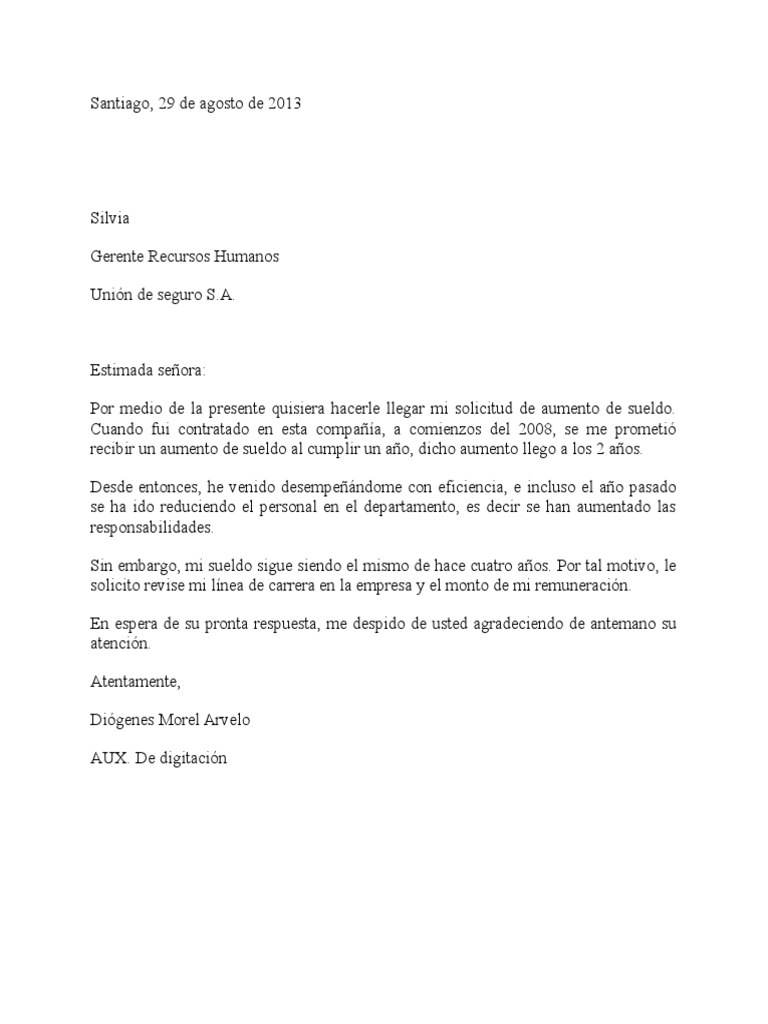 Santiago, 29 de agosto de 2013

Silvia

Gerente Recursos Humanos

Unión de seguro S.A.

Estimada señora:

Por medio de la presente quisiera hacerle llegar mi solicitud de aumento de sueldo. Cuando fui contratado en esta compañía, a comienzos del 2008, se me prometió recibir un aumento de sueldo al cumplir un año, dicho aumento llego a los 2 años.

Desde entonces, he venido desempeñándome con eficiencia, e incluso el año pasado se ha ido reduciendo el personal en el departamento, es decir se han aumentado las responsabilidades.

Sin embargo, mi sueldo sigue siendo el mismo de hace cuatro años. Por tal motivo, le solicito revise mi línea de carrera en la empresa y el monto de mi remuneración.

En espera de su pronta respuesta, me despido de usted agradeciendo de antemano su atención.

Atentamente,

Diógenes Morel Arvelo

AUX. De digitación